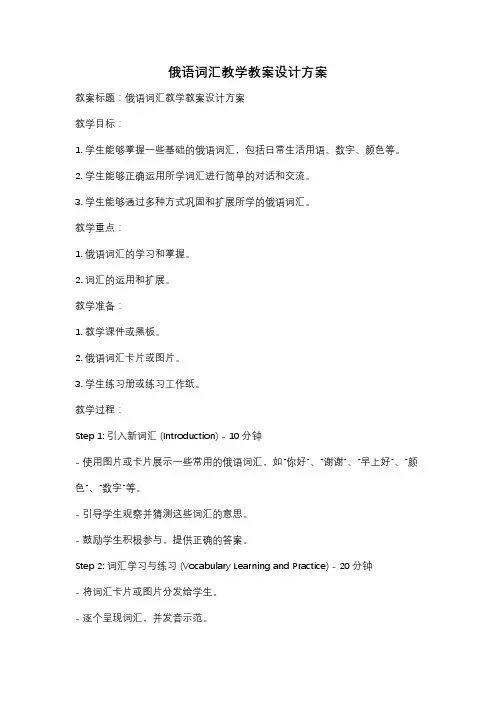 俄语词汇教学教案设计方案

教案标题：俄语词汇教学教案设计方案

教学目标：

1. 学生能够掌握一些基础的俄语词汇，包括日常生活用语、数字、颜色等。

2. 学生能够正确运用所学词汇进行简单的对话和交流。

3. 学生能够通过多种方式巩固和扩展所学的俄语词汇。

教学重点：

1. 俄语词汇的学习和掌握。

2. 词汇的运用和扩展。

教学准备：

1. 教学课件或黑板。

2. 俄语词汇卡片或图片。

3. 学生练习册或练习工作纸。

教学过程：

Step 1: 引入新词汇 (Introduction) - 10 分钟

- 使用图片或卡片展示一些常用的俄语词汇，如"你好"、"谢谢"、"早上好"、"颜色"、"数字"等。

- 引导学生观察并猜测这些词汇的意思。

- 鼓励学生积极参与，提供正确的答案。

Step 2: 词汇学习与练习 (Vocabulary Learning and Practice) - 20 分钟

- 将词汇卡片或图片分发给学生。

- 逐个呈现词汇，并发音示范。